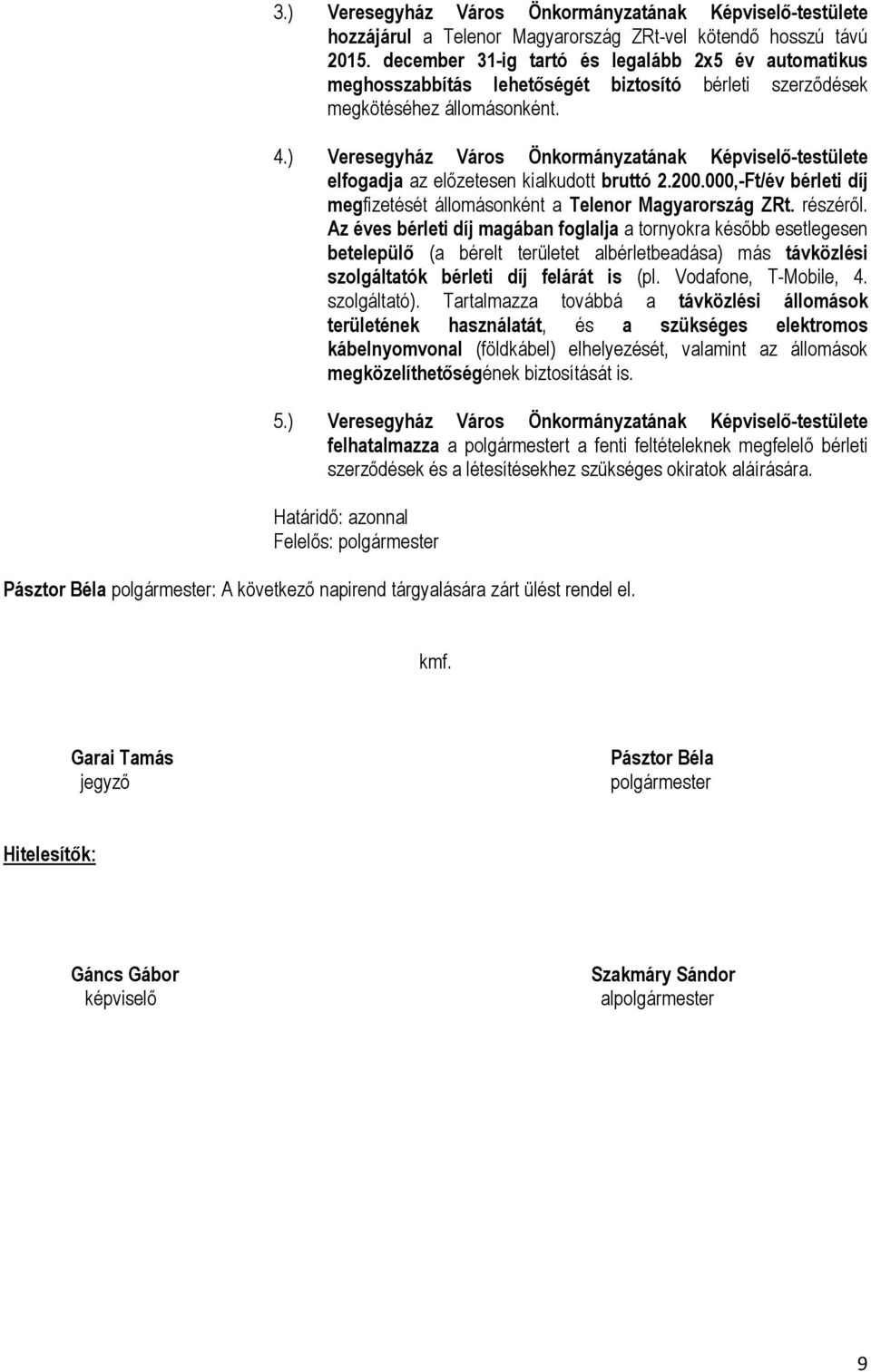 3.) Veresegyház Város Önkormányzatának Képviselő-testülete hozzájárul a Telenor Magyarország ZRt-vel kötendő hosszú távú 2015. december 31-ig tartó és legalább 2x5 év automatikus meghosszabbítás lehetőségét biztosító bérleti szerződések megkötéséhez állomásonként.

4.) Veresegyház Város Önkormányzatának Képviselő-testülete elfogadja az előzetesen kialkudott bruttó 2.200.000,-Ft/év bérleti díj megfizetését állomásonként a Telenor Magyarország ZRt. részéről. Az éves bérleti díj magában foglalja a tornyokra később esetlegesen betelepülő (a bérelt területet albérletbeadása) más távközlési szolgáltatók bérleti díj felárát is (pl. Vodafone, T-Mobile, 4. szolgáltató). Tartalmazza továbbá a távközlési állomások területének használatát, és a szükséges elektromos kábelnyomvonal (földkábel) elhelyezését, valamint az állomások megközelíthetőségének biztosítását is.

5.) Veresegyház Város Önkormányzatának Képviselő-testülete felhatalmazza a polgármestert a fenti feltételeknek megfelelő bérleti szerződések és a létesítésekhez szükséges okiratok aláírására.

Határidő: azonnal
Felelős: polgármester

Pásztor Béla polgármester: A következő napirend tárgyalására zárt ülést rendel el.

kmf.

Garai Tamás
jegyző

Pásztor Béla
polgármester

Hitelesítők:

Gáncs Gábor
képviselő

Szakmáry Sándor
alpolgármester

9